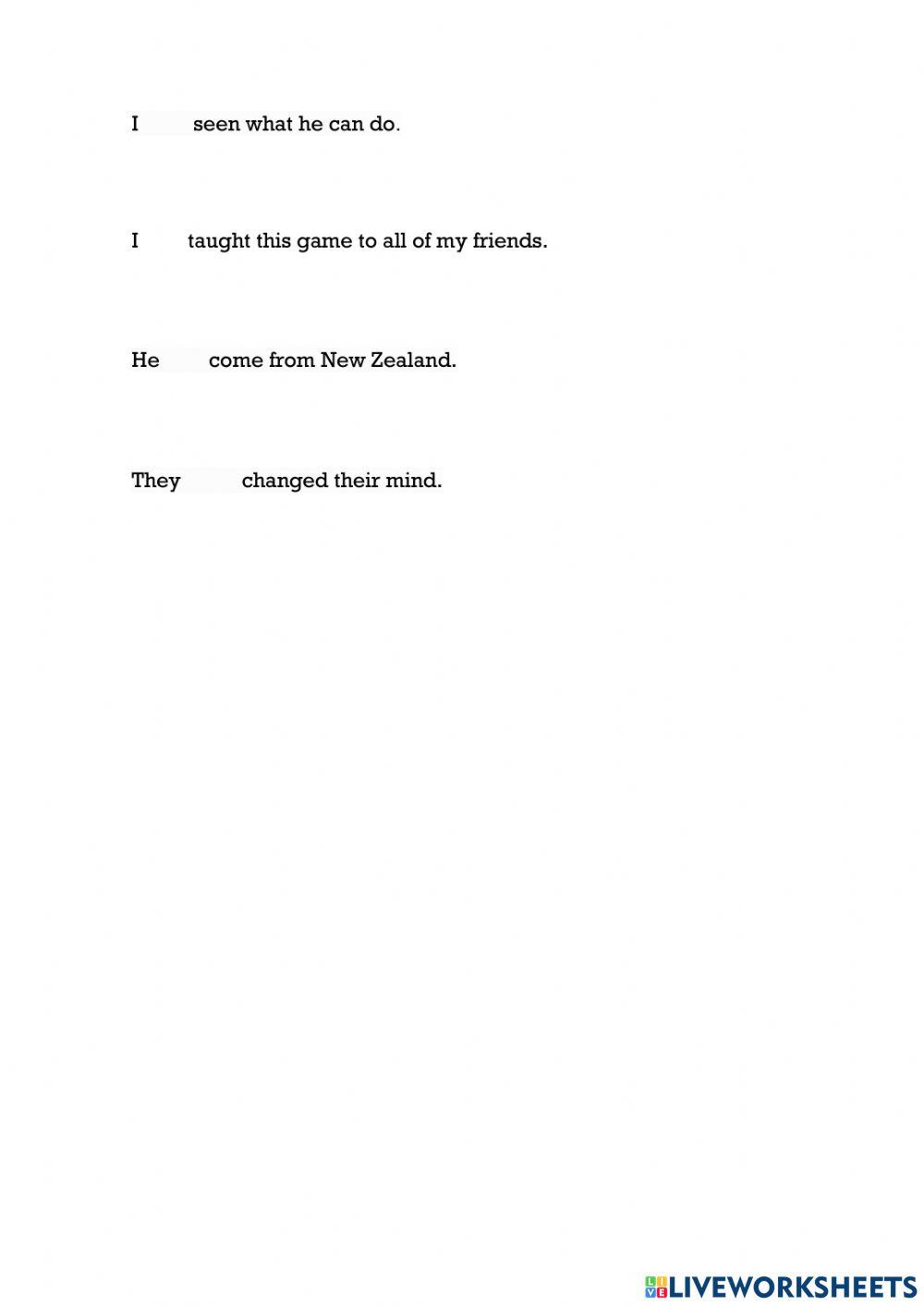 I seen what he can do.

I taught this game to all of my friends.

He come from New Zealand.

They changed their mind.

LIVEWORKSHEETS